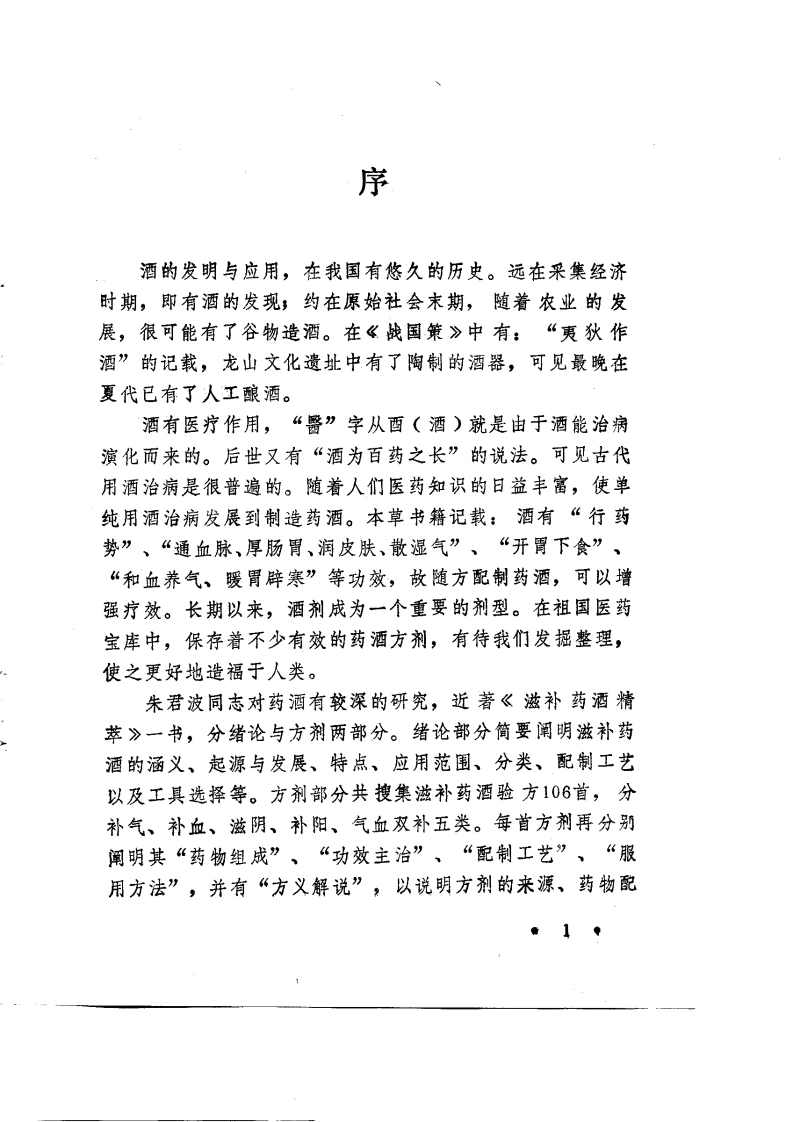 序

酒的发明与应用，在我国有悠久的历史。远在采集经济时期，即有酒的发现；约在原始社会末期，随着农业的发展，很可能有了谷物造酒。在《战国策》中有：“夷狄作酒”的记载，龙山文化遗址中有了陶制的酒器，可见最晚在夏代已有了人工酿酒。

酒有医疗作用，“醫”字从酉（酒）就是由于酒能治病演化而来的。后世又有“酒为百药之长”的说法。可见古代用酒治病是很普遍的。随着人们医药知识的日益丰富，使单纯用酒治病发展到制造药酒。本草书籍记载：酒有“行药势”、“通血脉、厚肠胃、润皮肤、散湿气”、“开胃下食”、“和血养气、暖胃辟寒”等功效，故随方配制药酒，可以增强疗效。长期以来，酒剂成为一个重要的剂型。在祖国医药宝库中，保存着不少有效的药酒方剂，有待我们发掘整理，使之更好地造福于人类。

朱君波同志对药酒有较深的研究，近著《滋补药酒精萃》一书，分绪论与方剂两部分。绪论部分简要阐明滋补药酒的涵义、起源与发展、特点、应用范围、分类、配制工艺以及工具选择等。方剂部分共搜集滋补药酒验方106首，分补气、补血、滋阴、补阳、气血双补五类。每首方剂再分别阐明其“药物组成”、“功效主治”、“配制工艺”、“服用方法”，并有“方义解说”，以说明方剂的来源、药物配

• 1 •